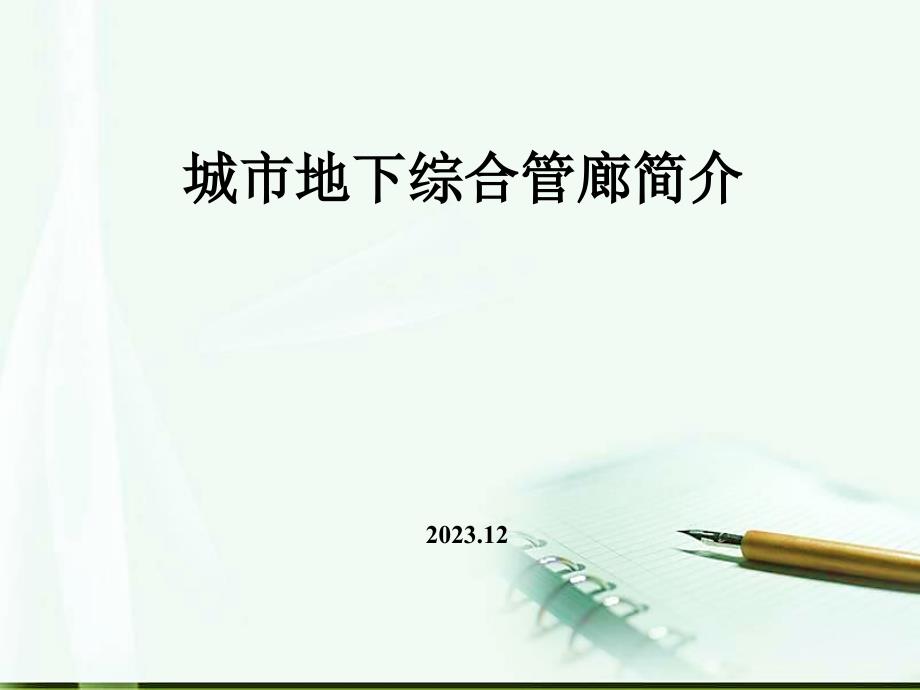 城市地下综合管廊简介

2023.12